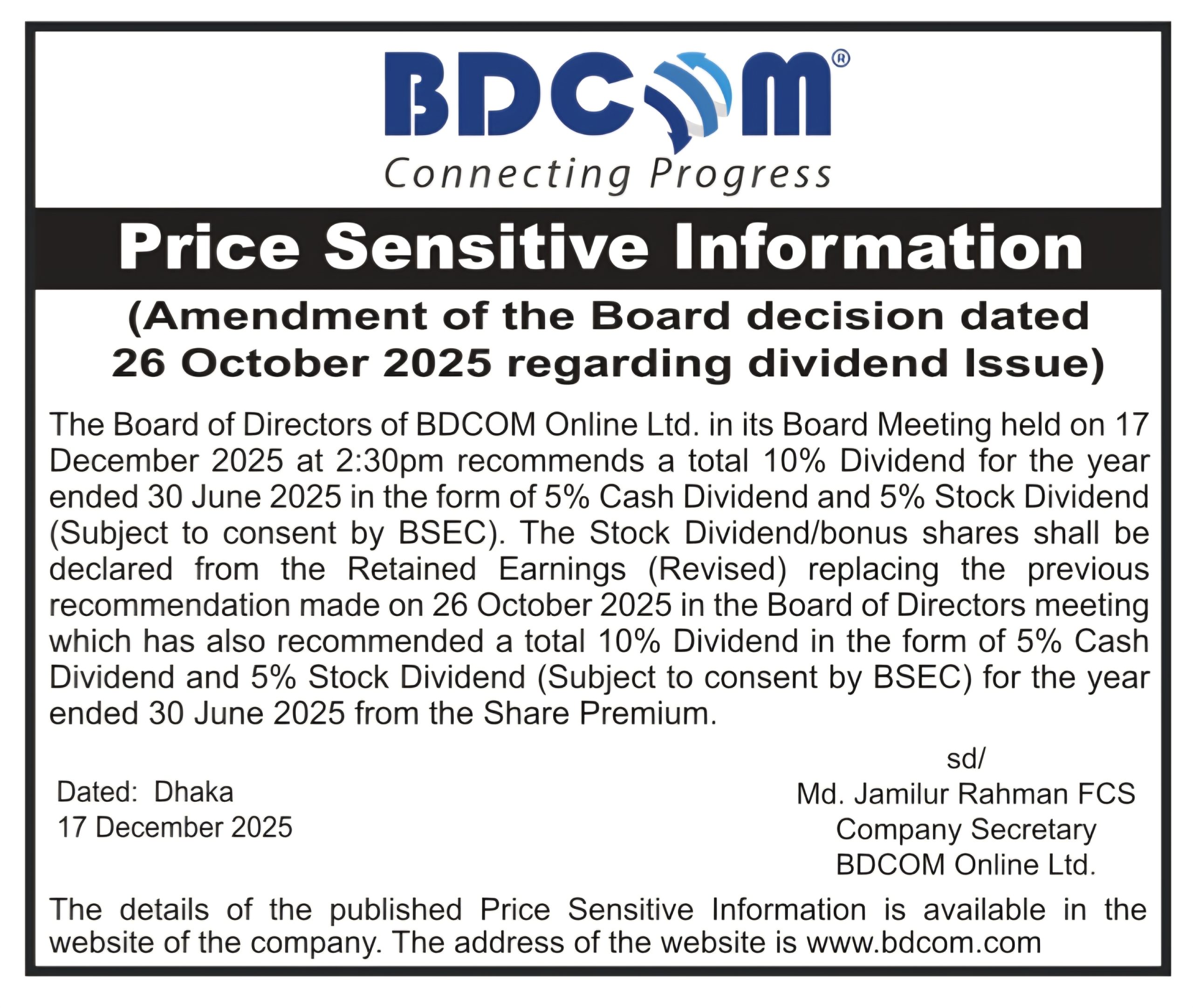 BDCOM®
Connecting Progress

Price Sensitive Information

(Amendment of the Board decision dated 26 October 2025 regarding dividend Issue)

The Board of Directors of BDCOM Online Ltd. in its Board Meeting held on 17 December 2025 at 2:30pm recommends a total 10% Dividend for the year ended 30 June 2025 in the form of 5% Cash Dividend and 5% Stock Dividend (Subject to consent by BSEC). The Stock Dividend/bonus shares shall be declared from the Retained Earnings (Revised) replacing the previous recommendation made on 26 October 2025 in the Board of Directors meeting which has also recommended a total 10% Dividend in the form of 5% Cash Dividend and 5% Stock Dividend (Subject to consent by BSEC) for the year ended 30 June 2025 from the Share Premium.

Dated: Dhaka
17 December 2025

sd/
Md. Jamilur Rahman FCS
Company Secretary
BDCOM Online Ltd.

The details of the published Price Sensitive Information is available in the website of the company. The address of the website is www.bdcom.com